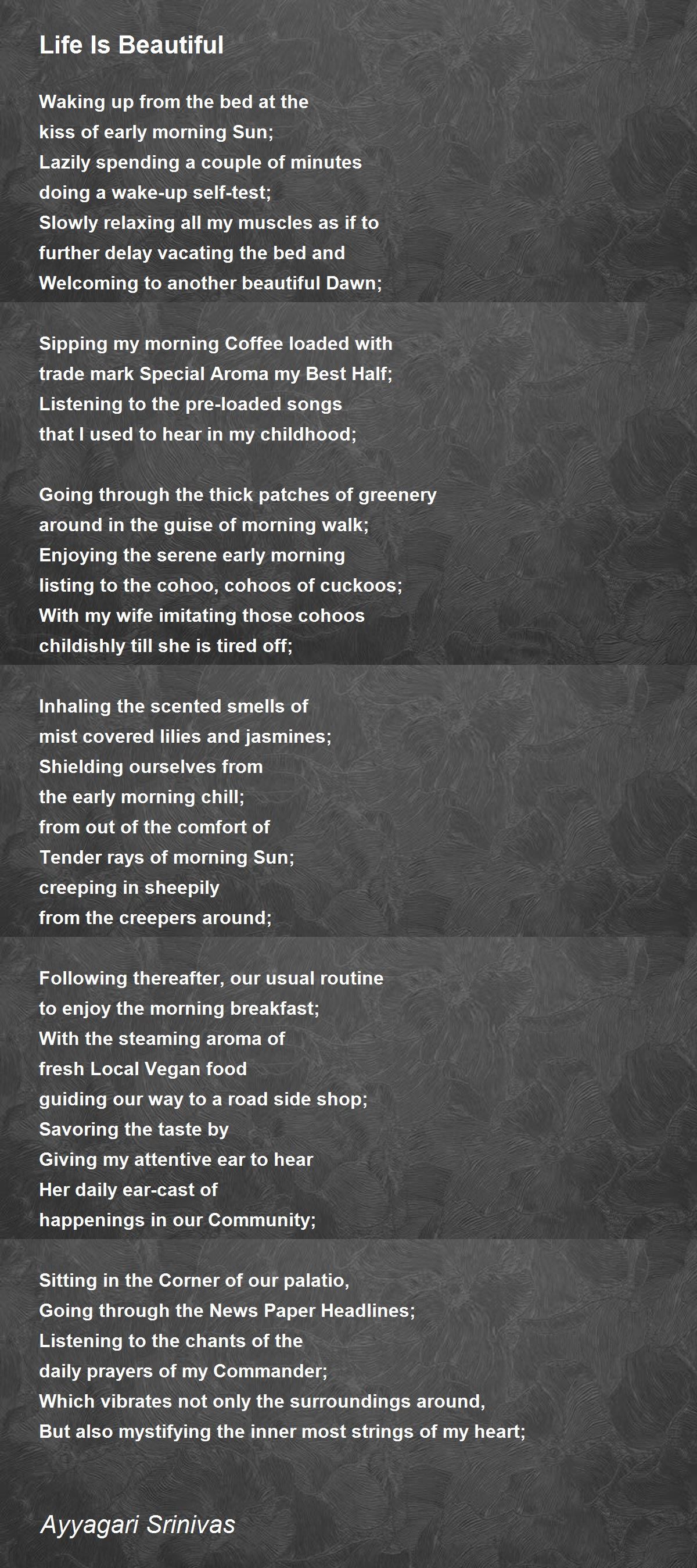 Life Is Beautiful

Waking up from the bed at the
kiss of early morning Sun;
Lazily spending a couple of minutes
doing a wake-up self-test;
Slowly relaxing all my muscles as if to
further delay vacating the bed and
Welcoming to another beautiful Dawn;

Sipping my morning Coffee loaded with
trade mark Special Aroma my Best Half;
Listening to the pre-loaded songs
that I used to hear in my childhood;

Going through the thick patches of greenery
around in the guise of morning walk;
Enjoying the serene early morning
listing to the cohoo, cohoos of cuckoos;
With my wife imitating those cohoos
childishly till she is tired off;

Inhaling the scented smells of
mist covered lilies and jasmines;
Shielding ourselves from
the early morning chill;
from out of the comfort of
Tender rays of morning Sun;
creeping in sheepily
from the creepers around;

Following thereafter, our usual routine
to enjoy the morning breakfast;
With the steaming aroma of
fresh Local Vegan food
guiding our way to a road side shop;
Savoring the taste by
Giving my attentive ear to hear
Her daily ear-cast of
happenings in our Community;

Sitting in the Corner of our palatio,
Going through the News Paper Headlines;
Listening to the chants of the
daily prayers of my Commander;
Which vibrates not only the surroundings around,
But also mystifying the inner most strings of my heart;

Ayyagari Srinivas